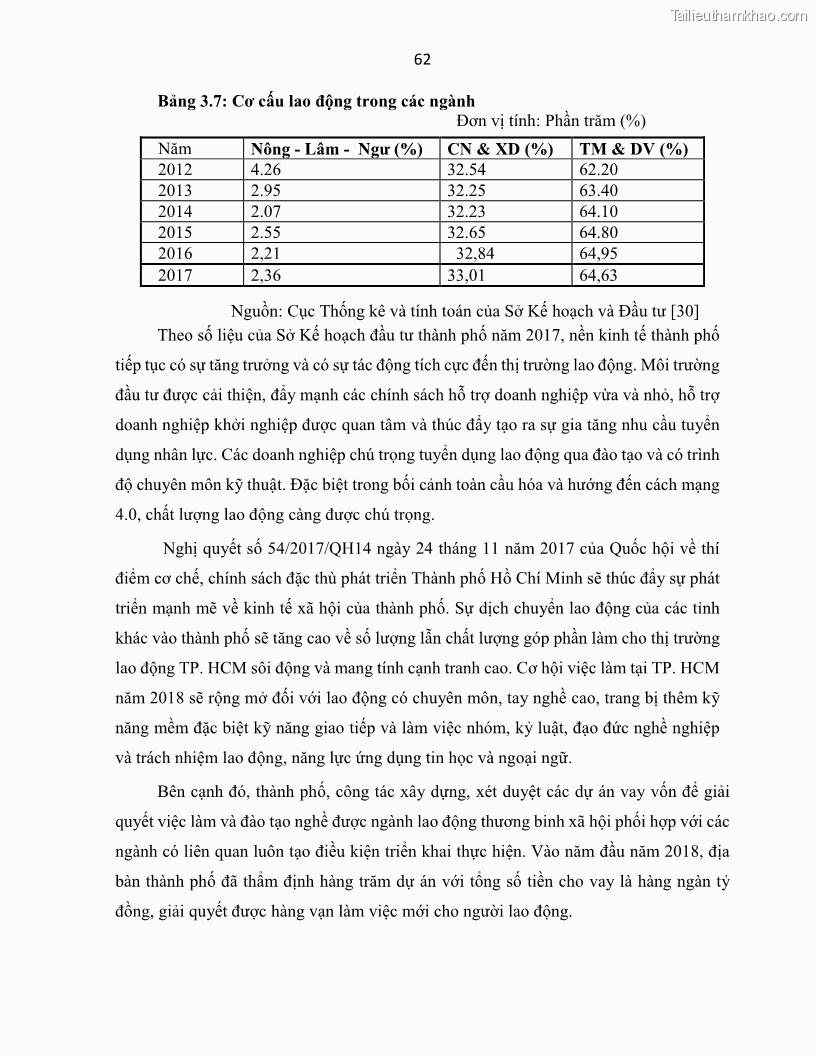 Tailieuthamkhao.com

62

Bảng 3.7: Cơ cấu lao động trong các ngành

Đơn vị tính: Phần trăm (%)

| Năm | Nông - Lâm - Ngư (%) | CN & XD (%) | TM & DV (%) |
|---|---|---|---|
| 2012 | 4.26 | 32.54 | 62.20 |
| 2013 | 2.95 | 32.25 | 63.40 |
| 2014 | 2.07 | 32.23 | 64.10 |
| 2015 | 2.55 | 32.65 | 64.80 |
| 2016 | 2,21 | 32,84 | 64,95 |
| 2017 | 2,36 | 33,01 | 64,63 |

Nguồn: Cục Thống kê và tính toán của Sở Kế hoạch và Đầu tư [30]

Theo số liệu của Sở Kế hoạch đầu tư thành phố năm 2017, nền kinh tế thành phố tiếp tục có sự tăng trưởng và có sự tác động tích cực đến thị trường lao động. Môi trường đầu tư được cải thiện, đẩy mạnh các chính sách hỗ trợ doanh nghiệp vừa và nhỏ, hỗ trợ doanh nghiệp khởi nghiệp được quan tâm và thúc đẩy tạo ra sự gia tăng nhu cầu tuyển dụng nhân lực. Các doanh nghiệp chú trọng tuyển dụng lao động qua đào tạo và có trình độ chuyên môn kỹ thuật. Đặc biệt trong bối cảnh toàn cầu hóa và hướng đến cách mạng 4.0, chất lượng lao động càng được chú trọng.

Nghị quyết số 54/2017/QH14 ngày 24 tháng 11 năm 2017 của Quốc hội về thí điểm cơ chế, chính sách đặc thù phát triển Thành phố Hồ Chí Minh sẽ thúc đẩy sự phát triển mạnh mẽ về kinh tế xã hội của thành phố. Sự dịch chuyển lao động của các tỉnh khác vào thành phố sẽ tăng cao về số lượng lẫn chất lượng góp phần làm cho thị trường lao động TP. HCM sôi động và mang tính cạnh tranh cao. Cơ hội việc làm tại TP. HCM năm 2018 sẽ rộng mở đối với lao động có chuyên môn, tay nghề cao, trang bị thêm kỹ năng mềm đặc biệt kỹ năng giao tiếp và làm việc nhóm, kỷ luật, đạo đức nghề nghiệp và trách nhiệm lao động, năng lực ứng dụng tin học và ngoại ngữ.

Bên cạnh đó, thành phố, công tác xây dựng, xét duyệt các dự án vay vốn để giải quyết việc làm và đào tạo nghề được ngành lao động thương binh xã hội phối hợp với các ngành có liên quan luôn tạo điều kiện triển khai thực hiện. Vào năm đầu năm 2018, địa bàn thành phố đã thẩm định hàng trăm dự án với tổng số tiền cho vay là hàng ngàn tỷ đồng, giải quyết được hàng vạn làm việc mới cho người lao động.